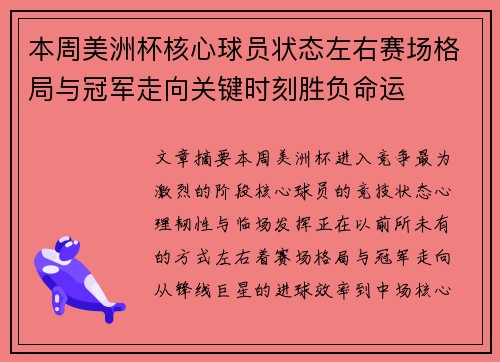 本周美洲杯核心球员状态左右赛场格局与冠军走向关键时刻胜负命运

文章摘要本周美洲杯进入竞争最为激烈的阶段核心球员的竞技状态心理韧性与临场发挥正在以前所未有的方式左右着赛场格局与冠军走向从锋线巨星的进球效率到中场核心